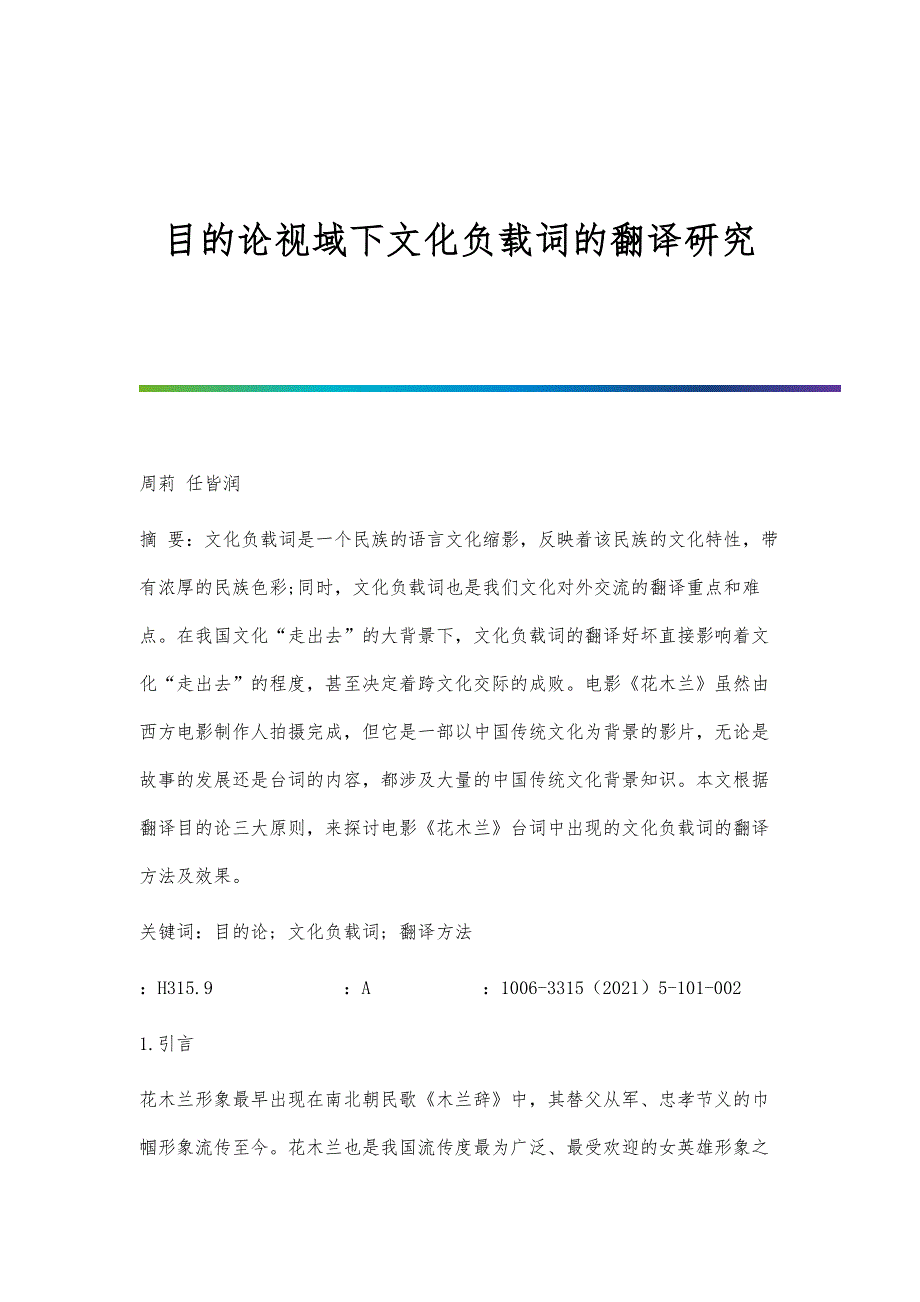 目的论视域下文化负载词的翻译研究

周莉 任皆润

摘 要：文化负载词是一个民族的语言文化缩影，反映着该民族的文化特性，带有浓厚的民族色彩;同时，文化负载词也是我们文化对外交流的翻译重点和难点。在我国文化“走出去”的大背景下，文化负载词的翻译好坏直接影响着文化“走出去”的程度，甚至决定着跨文化交际的成败。电影《花木兰》虽然由西方电影制作人拍摄完成，但它是一部以中国传统文化为背景的影片，无论是故事的发展还是台词的内容，都涉及大量的中国传统文化背景知识。本文根据翻译目的论三大原则，来探讨电影《花木兰》台词中出现的文化负载词的翻译方法及效果。

关键词：目的论；文化负载词；翻译方法

：H315.9 ：A ：1006-3315（2021）5-101-002

1.引言

花木兰形象最早出现在南北朝民歌《木兰辞》中，其替父从军、忠孝节义的巾帼形象流传至今。花木兰也是我国流传度最为广泛、最受欢迎的女英雄形象之